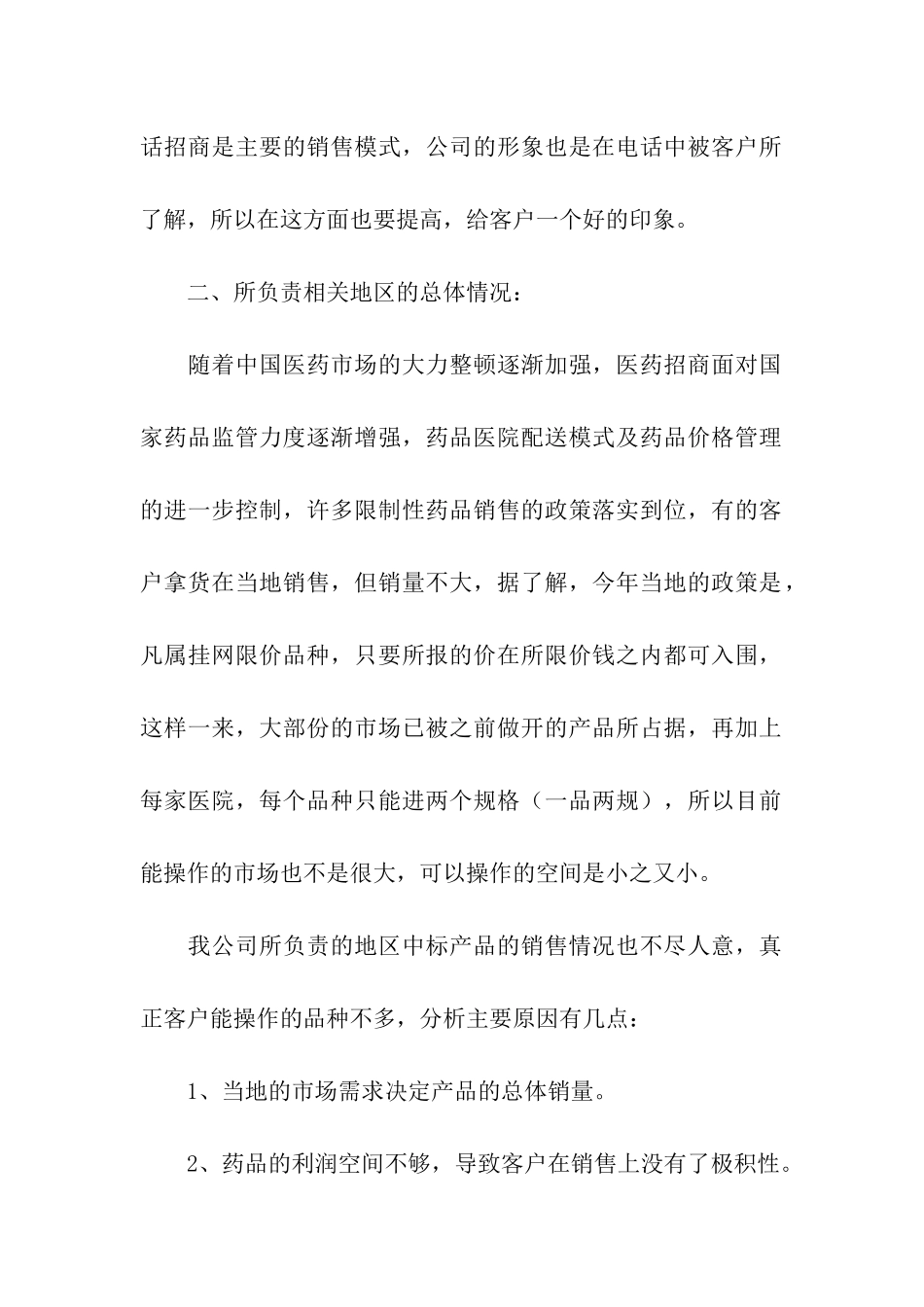 话招商是主要的销售模式，公司的形象也是在电话中被客户所了解，所以在这方面也要提高，给客户一个好的印象。

二、所负责相关地区的总体情况：

随着中国医药市场的大力整顿逐渐加强，医药招商面对国家药品监管力度逐渐增强，药品医院配送模式及药品价格管理的进一步控制，许多限制性药品销售的政策落实到位，有的客户拿货在当地销售，但销量不大，据了解，今年当地的政策是，凡属挂网限价品种，只要所报的价在所限价钱之内都可入围，这样一来，大部份的市场已被之前做开的产品所占据，再加上每家医院，每个品种只能进两个规格（一品两规），所以目前能操作的市场也不是很大，可以操作的空间是小之又小。

我公司所负责的地区中标产品的销售情况也不尽人意，真正客户能操作的品种不多，分析主要原因有几点：

1、当地的市场需求决定产品的总体销量。

2、药品的利润空间不够，导致客户在销售上没有了极积性。